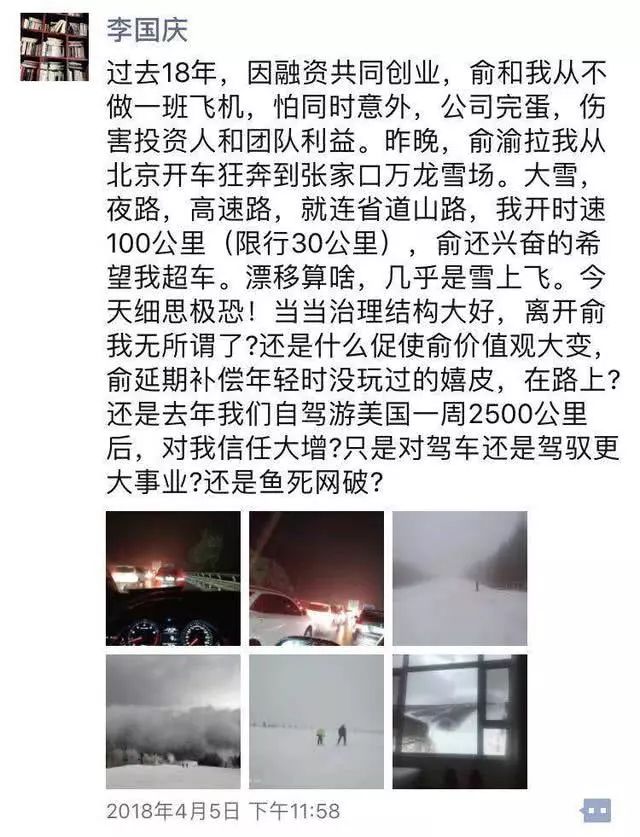 李国庆

过去18年，因融资共同创业，俞和我从不做一班飞机，怕同时意外，公司完蛋，伤害投资人和团队利益。昨晚，俞渝拉我从北京开车狂奔到张家口万龙雪场。大雪，夜路，高速路，就连省道山路，我开时速100公里（限行30公里），俞还兴奋的希望我超车。漂移算啥，几乎是雪上飞。今天细思极恐！当当治理结构大好，离开俞我无所谓了?还是什么促使俞价值观大变，俞延期补偿年轻时没玩过的嬉皮，在路上?还是去年我们自驾游美国一周2500公里后，对我信任大增?只是对驾车还是驾驭更大事业?还是鱼死网破？

2018年4月5日 下午11:58